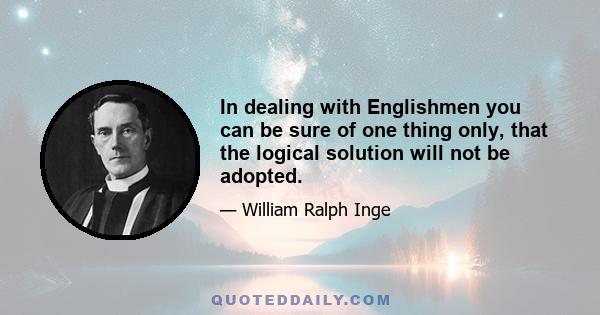 In dealing with Englishmen you can be sure of one thing only, that the logical solution will not be adopted.

— William Ralph Inge

QUOTEDDAILY.COM